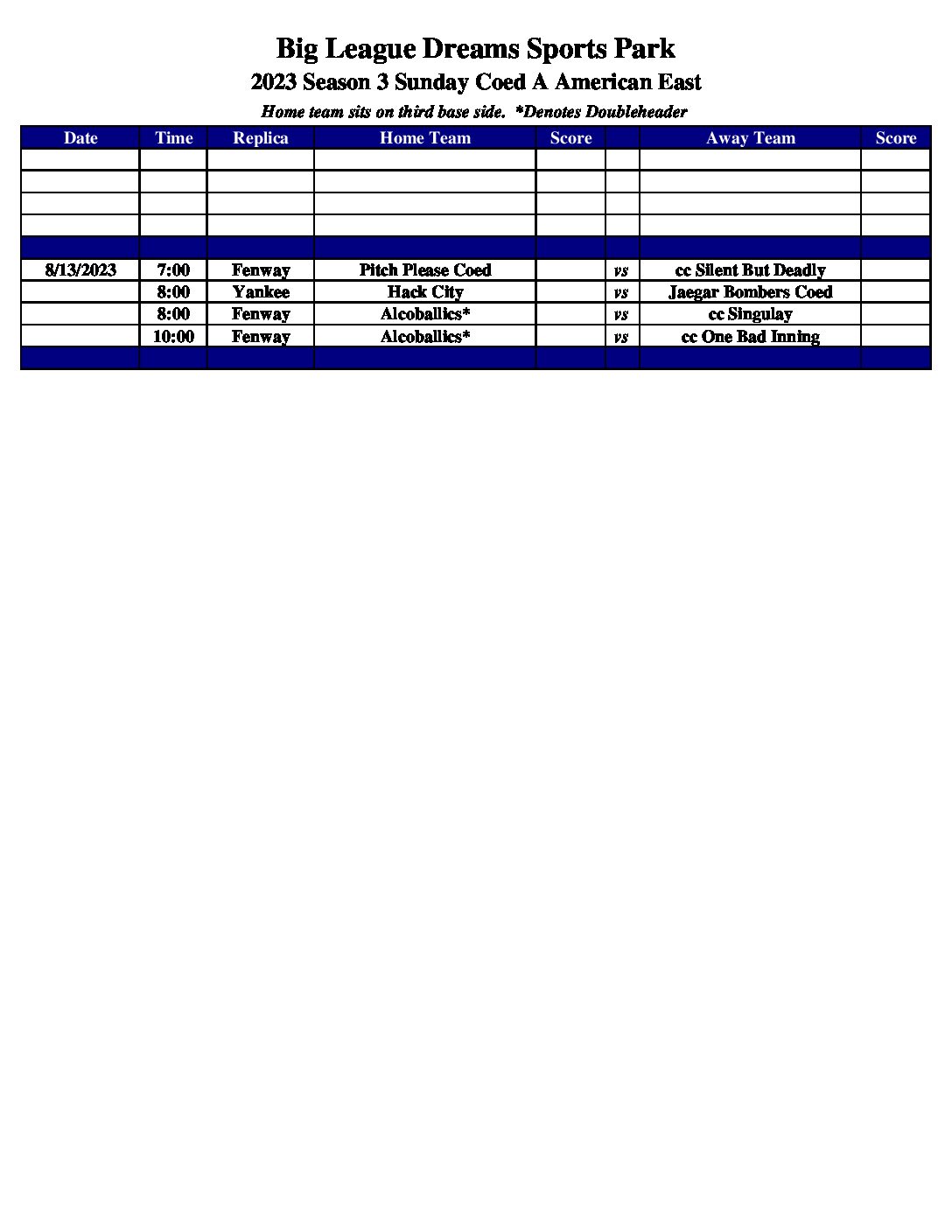 Big League Dreams Sports Park

2023 Season 3 Sunday Coed A American East

Home team sits on third base side.  *Denotes Doubleheader

| Date | Time | Replica | Home Team | Score | | Away Team | Score |
|---|---|---|---|---|---|---|---|
| | | | | | | | |
| | | | | | | | |
| | | | | | | | |
| | | | | | | | |
| | | | | | | | |
| 8/13/2023 | 7:00 | Fenway | Pitch Please Coed | | vs | cc Silent But Deadly | |
| | 8:00 | Yankee | Hack City | | vs | Jaegar Bombers Coed | |
| | 8:00 | Fenway | Alcoballics* | | vs | cc Singulay | |
| | 10:00 | Fenway | Alcoballics* | | vs | cc One Bad Inning | |
| | | | | | | | |